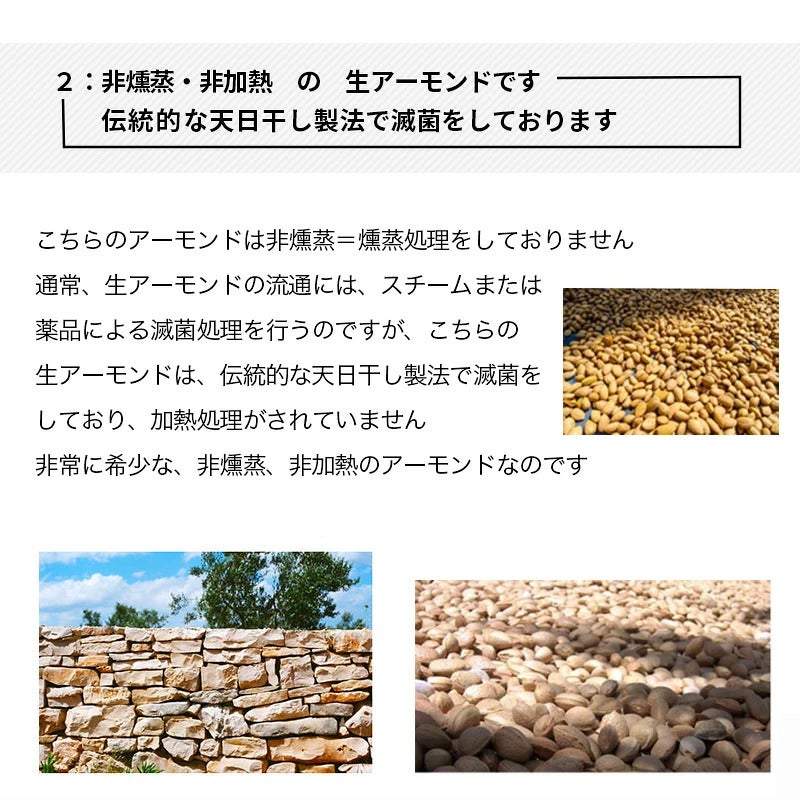 2：非燻蒸・非加熱　の　生アーモンドです
伝統的な天日干し製法で滅菌をしております

こちらのアーモンドは非燻蒸＝燻蒸処理をしておりません

通常、生アーモンドの流通には、スチームまたは薬品による滅菌処理を行うのですが、こちらの生アーモンドは、伝統的な天日干し製法で滅菌をしており、加熱処理がされていません

非常に希少な、非燻蒸、非加熱のアーモンドなのです